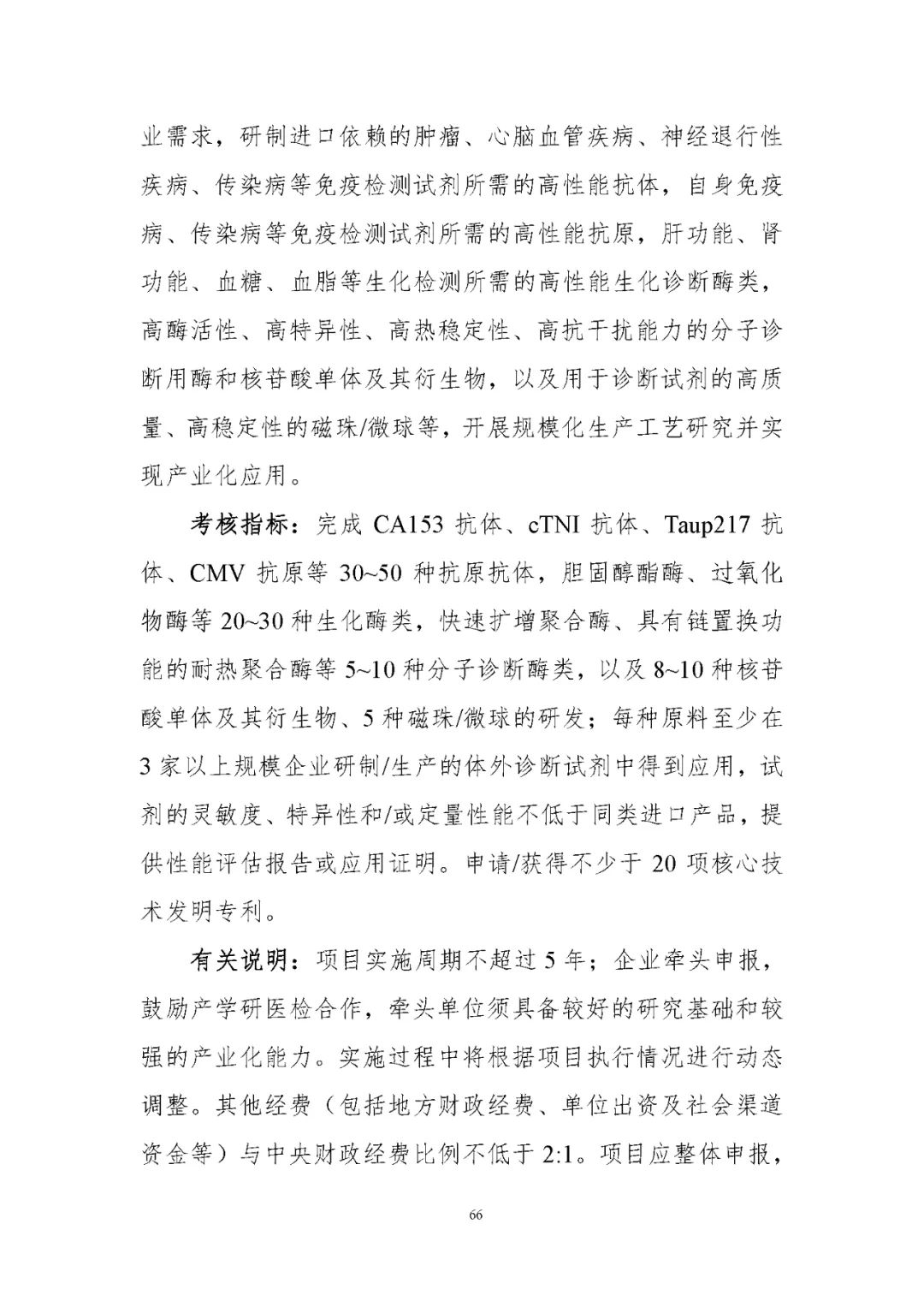 业需求，研制进口依赖的肿瘤、心脑血管疾病、神经退行性疾病、传染病等免疫检测试剂所需的高性能抗体，自身免疫病、传染病等免疫检测试剂所需的高性能抗原，肝功能、肾功能、血糖、血脂等生化检测所需的高性能生化诊断酶类，高酶活性、高特异性、高热稳定性、高抗干扰能力的分子诊断用酶和核苷酸单体及其衍生物，以及用于诊断试剂的高质量、高稳定性的磁珠/微球等，开展规模化生产工艺研究并实现产业化应用。

考核指标：完成 CA153 抗体、cTNI 抗体、Taup217 抗体、CMV 抗原等 30~50 种抗原抗体，胆固醇酯酶、过氧化物酶等 20~30 种生化酶类，快速扩增聚合酶、具有链置换功能的耐热聚合酶等 5~10 种分子诊断酶类，以及 8~10 种核苷酸单体及其衍生物、5 种磁珠/微球的研发；每种原料至少在 3 家以上规模企业研制/生产的体外诊断试剂中得到应用，试剂的灵敏度、特异性和/或定量性能不低于同类进口产品，提供性能评估报告或应用证明。申请/获得不少于 20 项核心技术发明专利。

有关说明：项目实施周期不超过 5 年；企业牵头申报，鼓励产学研医检合作，牵头单位须具备较好的研究基础和较强的产业化能力。实施过程中将根据项目执行情况进行动态调整。其他经费（包括地方财政经费、单位出资及社会渠道资金等）与中央财政经费比例不低于 2:1。项目应整体申报，

66